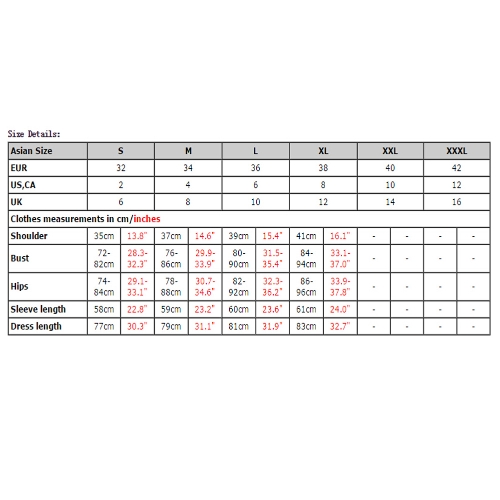 Size Details:

| Asian Size | S | | M | | L | | XL | | XXL | | XXXL | |
|---|---|---|---|---|---|---|---|---|---|---|---|---|
| EUR | 32 | | 34 | | 36 | | 38 | | 40 | | 42 | |
| US,CA | 2 | | 4 | | 6 | | 8 | | 10 | | 12 | |
| UK | 6 | | 8 | | 10 | | 12 | | 14 | | 16 | |
| Clothes measurements in cm/inches | | | | | | | | | | | | |
| Shoulder | 35cm | 13.8" | 37cm | 14.6" | 39cm | 15.4" | 41cm | 16.1" | - | - | - | - |
| Bust | 72-82cm | 28.3-32.3" | 76-86cm | 29.9-33.9" | 80-90cm | 31.5-35.4" | 84-94cm | 33.1-37.0" | - | - | - | - |
| Hips | 74-84cm | 29.1-33.1" | 78-88cm | 30.7-34.6" | 82-92cm | 32.3-36.2" | 86-96cm | 33.9-37.8" | - | - | - | - |
| Sleeve length | 58cm | 22.8" | 59cm | 23.2" | 60cm | 23.6" | 61cm | 24.0" | - | - | - | - |
| Dress length | 77cm | 30.3" | 79cm | 31.1" | 81cm | 31.9" | 83cm | 32.7" | - | - | - | - |